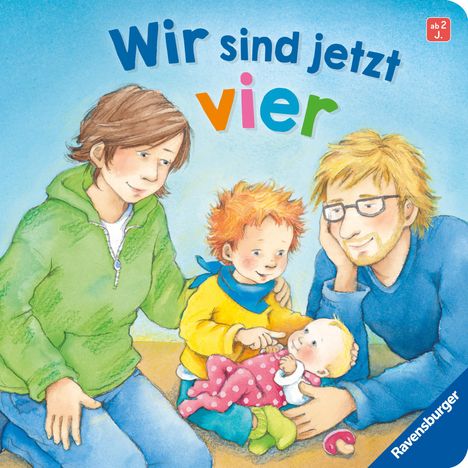 Wir sind jetzt vier

ab 2 J.

Ravensburger